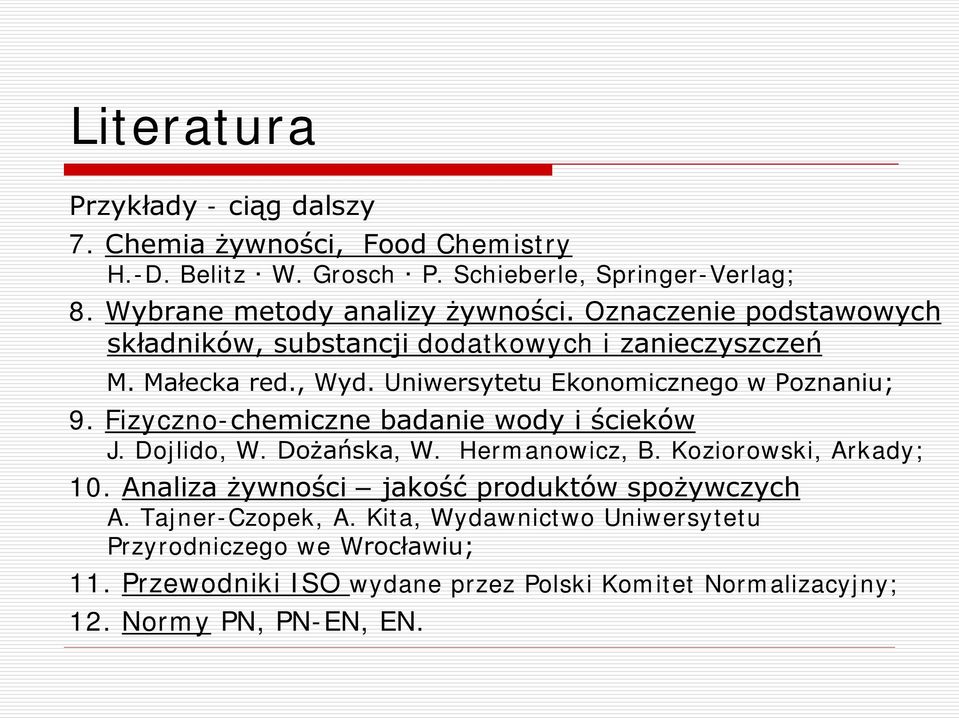 Literatura

Przykłady - ciąg dalszy

7. Chemia żywności, Food Chemistry
H.-D. Belitz · W. Grosch · P. Schieberle, Springer-Verlag;

8. Wybrane metody analizy żywności. Oznaczenie podstawowych składników, substancji dodatkowych i zanieczyszczeń
M. Małecka red., Wyd. Uniwersytetu Ekonomicznego w Poznaniu;

9. Fizyczno-chemiczne badanie wody i ścieków
J. Dojlido, W. Dożańska, W. Hermanowicz, B. Koziorowski, Arkady;

10. Analiza żywności – jakość produktów spożywczych
A. Tajner-Czopek, A. Kita, Wydawnictwo Uniwersytetu Przyrodniczego we Wrocławiu;

11. Przewodniki ISO wydane przez Polski Komitet Normalizacyjny;

12. Normy PN, PN-EN, EN.